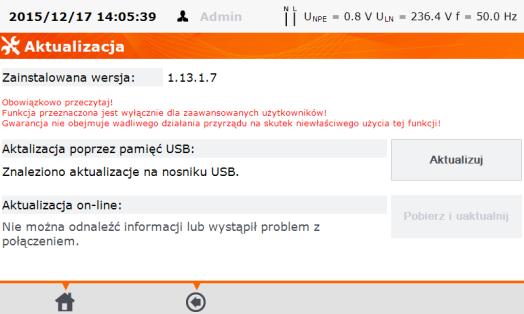 2015/12/17 14:05:39 Admin N L $U_{NPE}$ = 0.8 V $U_{LN}$ = 236.4 V f = 50.0 Hz

Aktualizacja

Zainstalowana wersja: 1.13.1.7

Obowiązkowo przeczytaj!
Funkcja przeznaczona jest wyłącznie dla zaawansowanych użytkowników!
Gwarancja nie obejmuje wadliwego działania przyrządu na skutek niewłaściwego użycia tej funkcji!

Aktalizacja poprzez pamięć USB:

Znaleziono aktualizacje na nosniku USB.

Aktualizuj

Aktualizacja on-line:

Nie można odnaleźć informacji lub wystąpił problem z połączeniem.

Pobierz i uaktualnij